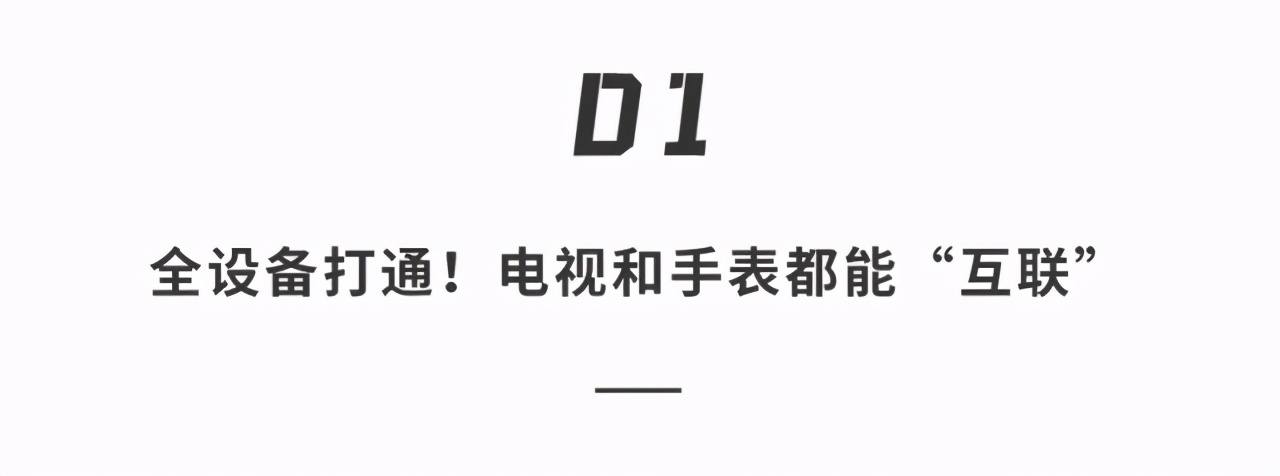 01

全设备打通！电视和手表都能“互联”